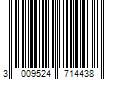 3 009524 714438